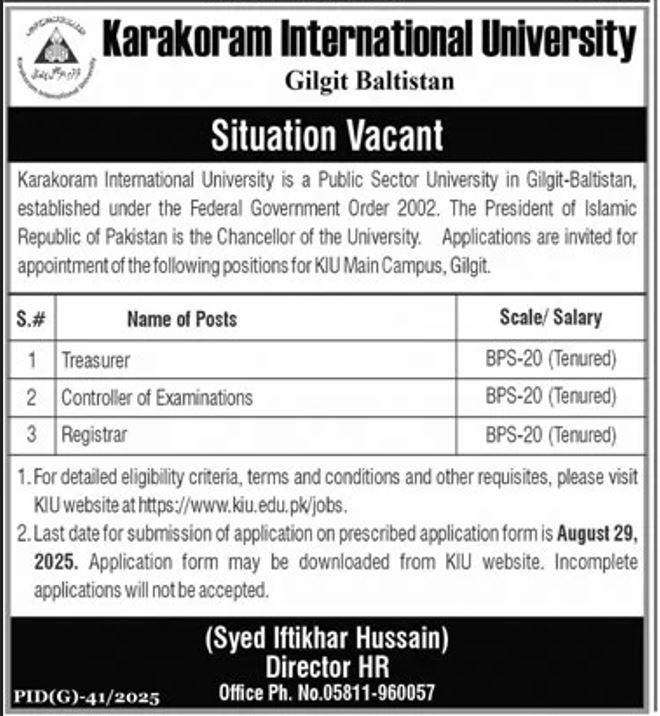 Karakoram International University
Gilgit Baltistan

Situation Vacant

Karakoram International University is a Public Sector University in Gilgit-Baltistan, established under the Federal Government Order 2002. The President of Islamic Republic of Pakistan is the Chancellor of the University. Applications are invited for appointment of the following positions for KIU Main Campus, Gilgit.

| S.# | Name of Posts | Scale/ Salary |
|---|---|---|
| 1 | Treasurer | BPS-20 (Tenured) |
| 2 | Controller of Examinations | BPS-20 (Tenured) |
| 3 | Registrar | BPS-20 (Tenured) |

1. For detailed eligibility criteria, terms and conditions and other requisites, please visit KIU website at https://www.kiu.edu.pk/jobs.
2. Last date for submission of application on prescribed application form is August 29, 2025. Application form may be downloaded from KIU website. Incomplete applications will not be accepted.

(Syed Iftikhar Hussain)
Director HR
Office Ph. No.05811-960057

PID(G)-41/2025